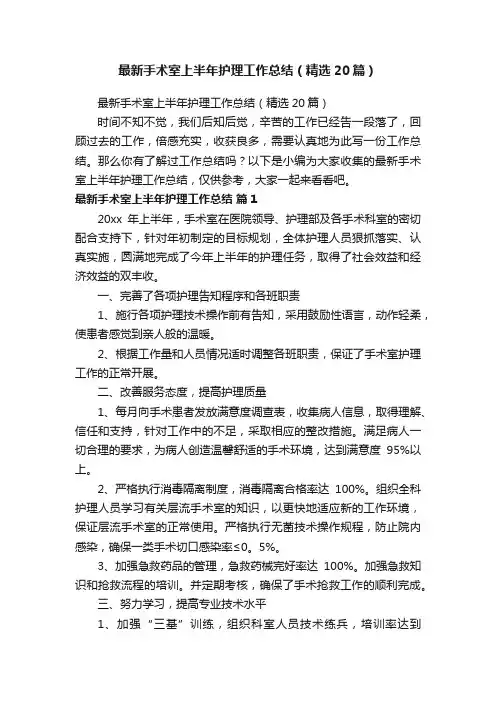 最新手术室上半年护理工作总结（精选20篇）

最新手术室上半年护理工作总结（精选20篇）

时间不知不觉，我们后知后觉，辛苦的工作已经告一段落了，回顾过去的工作，倍感充实，收获良多，需要认真地为此写一份工作总结。那么你有了解过工作总结吗？以下是小编为大家收集的最新手术室上半年护理工作总结，仅供参考，大家一起来看看吧。

最新手术室上半年护理工作总结 篇1

20xx 年上半年，手术室在医院领导、护理部及各手术科室的密切配合支持下，针对年初制定的目标规划，全体护理人员狠抓落实、认真实施，圆满地完成了今年上半年的护理任务，取得了社会效益和经济效益的双丰收。

一、完善了各项护理告知程序和各班职责

1、施行各项护理技术操作前有告知，采用鼓励性语言，动作轻柔，使患者感觉到亲人般的温暖。

2、根据工作量和人员情况适时调整各班职责，保证了手术室护理工作的正常开展。

二、改善服务态度，提高护理质量

1、每月向手术患者发放满意度调查表，收集病人信息，取得理解、信任和支持，针对工作中的不足，采取相应的整改措施。满足病人一切合理的要求，为病人创造温馨舒适的手术环境，达到满意度 95%以上。

2、严格执行消毒隔离制度，消毒隔离合格率达 100%。组织全科护理人员学习有关层流手术室的知识，以更快地适应新的工作环境，保证层流手术室的正常使用。严格执行无菌技术操作规程，防止院内感染，确保一类手术切口感染率≤0。5%。

3、加强急救药品的管理，急救药械完好率达 100%。加强急救知识和抢救流程的培训。并定期考核，确保了手术抢救工作的顺利完成。

三、努力学习，提高专业技术水平

1、加强“三基”训练，组织科室人员技术练兵，培训率达到